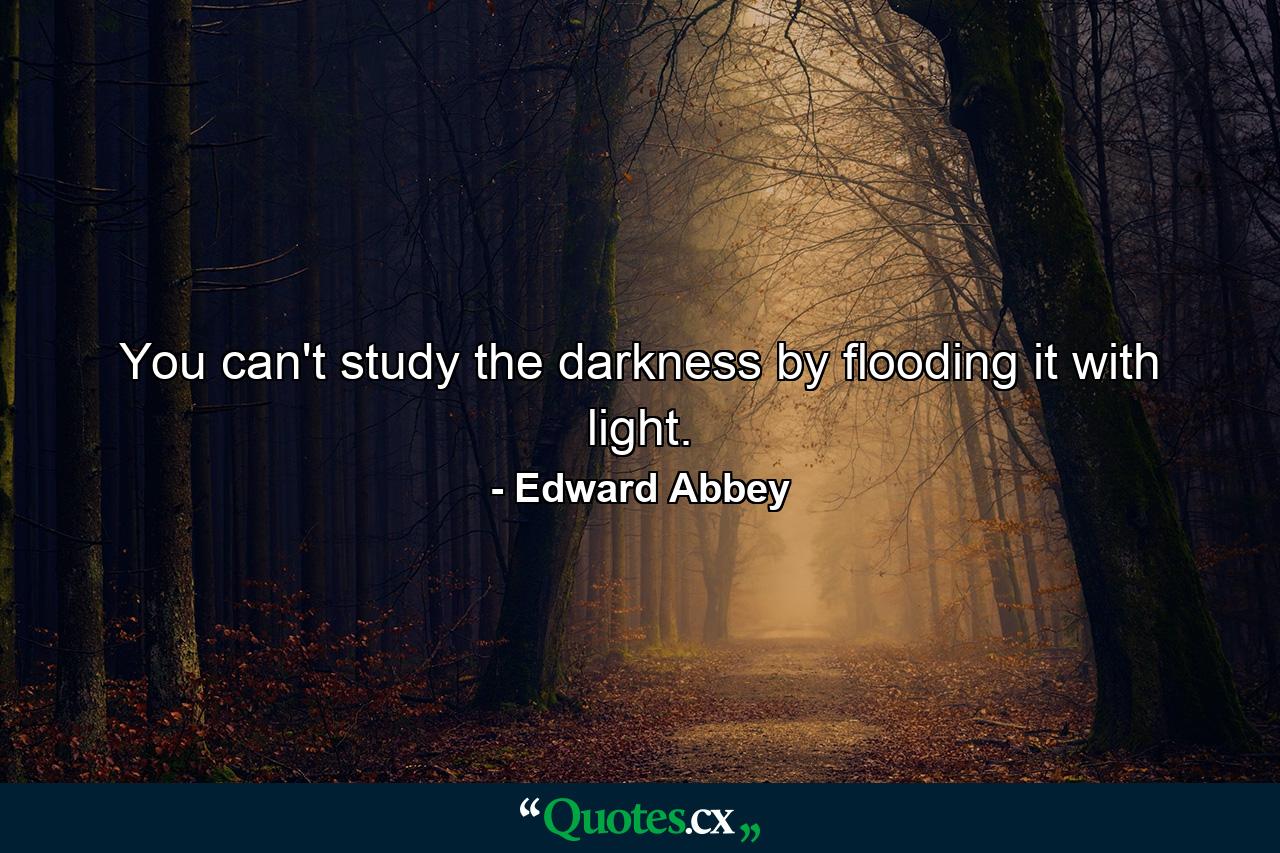 You can't study the darkness by flooding it with light.

- Edward Abbey

“Quotes.cx„